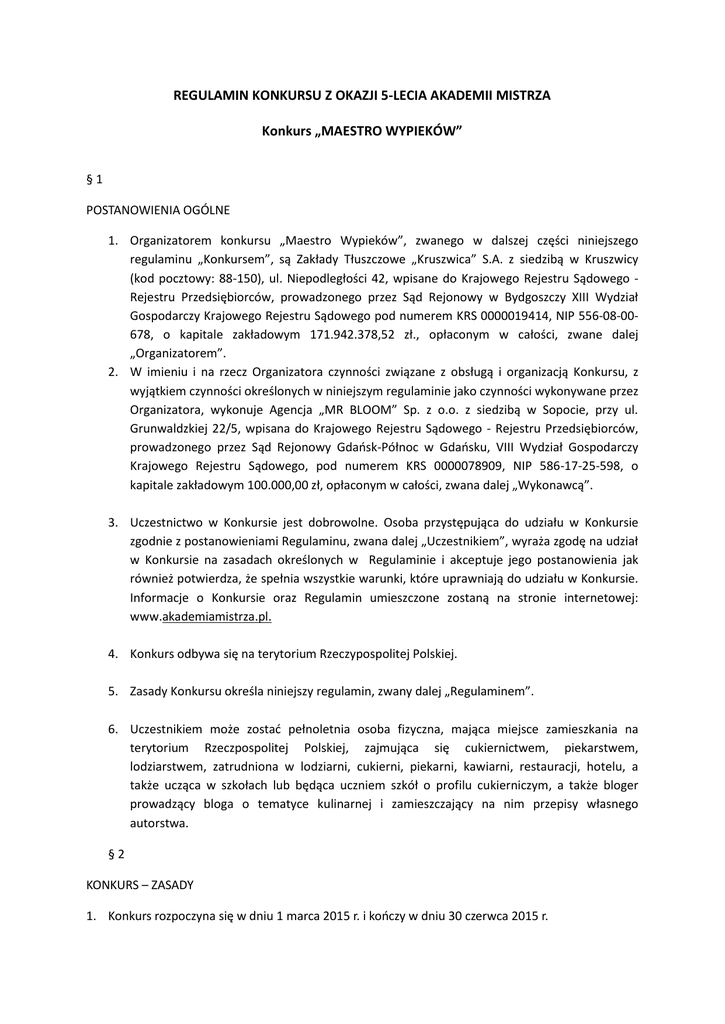 REGULAMIN KONKURSU Z OKAZJI 5-LECIA AKADEMII MISTRZA

Konkurs „MAESTRO WYPIEKÓW"

§ 1

POSTANOWIENIA OGÓLNE

1. Organizatorem konkursu „Maestro Wypieków", zwanego w dalszej części niniejszego regulaminu „Konkursem", są Zakłady Tłuszczowe „Kruszwica" S.A. z siedzibą w Kruszwicy (kod pocztowy: 88-150), ul. Niepodległości 42, wpisane do Krajowego Rejestru Sądowego - Rejestru Przedsiębiorców, prowadzonego przez Sąd Rejonowy w Bydgoszczy XIII Wydział Gospodarczy Krajowego Rejestru Sądowego pod numerem KRS 0000019414, NIP 556-08-00-678, o kapitale zakładowym 171.942.378,52 zł., opłaconym w całości, zwane dalej „Organizatorem".
2. W imieniu i na rzecz Organizatora czynności związane z obsługą i organizacją Konkursu, z wyjątkiem czynności określonych w niniejszym regulaminie jako czynności wykonywane przez Organizatora, wykonuje Agencja „MR BLOOM" Sp. z o.o. z siedzibą w Sopocie, przy ul. Grunwaldzkiej 22/5, wpisana do Krajowego Rejestru Sądowego - Rejestru Przedsiębiorców, prowadzonego przez Sąd Rejonowy Gdańsk-Północ w Gdańsku, VIII Wydział Gospodarczy Krajowego Rejestru Sądowego, pod numerem KRS 0000078909, NIP 586-17-25-598, o kapitale zakładowym 100.000,00 zł, opłaconym w całości, zwana dalej „Wykonawcą".

3. Uczestnictwo w Konkursie jest dobrowolne. Osoba przystępująca do udziału w Konkursie zgodnie z postanowieniami Regulaminu, zwana dalej „Uczestnikiem", wyraża zgodę na udział w Konkursie na zasadach określonych w Regulaminie i akceptuje jego postanowienia jak również potwierdza, że spełnia wszystkie warunki, które uprawniają do udziału w Konkursie. Informacje o Konkursie oraz Regulamin umieszczone zostaną na stronie internetowej: www.akademiamistrza.pl.

4. Konkurs odbywa się na terytorium Rzeczypospolitej Polskiej.

5. Zasady Konkursu określa niniejszy regulamin, zwany dalej „Regulaminem".

6. Uczestnikiem może zostać pełnoletnia osoba fizyczna, mająca miejsce zamieszkania na terytorium Rzeczpospolitej Polskiej, zajmująca się cukiernictwem, piekarstwem, lodziarstwem, zatrudniona w lodziarni, cukierni, piekarni, kawiarni, restauracji, hotelu, a także ucząca w szkołach lub będąca uczniem szkół o profilu cukierniczym, a także bloger prowadzący bloga o tematyce kulinarnej i zamieszczający na nim przepisy własnego autorstwa.

§ 2

KONKURS – ZASADY

1. Konkurs rozpoczyna się w dniu 1 marca 2015 r. i kończy w dniu 30 czerwca 2015 r.